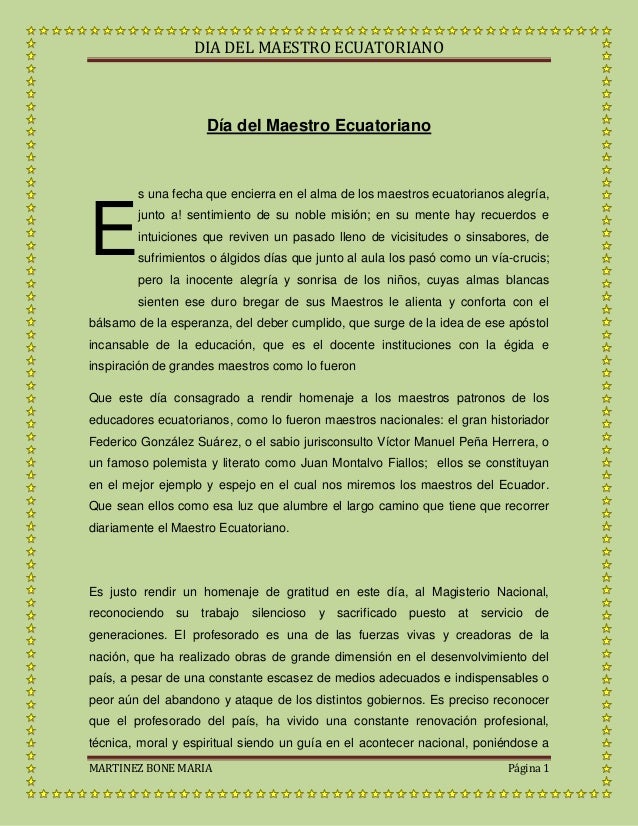 DIA DEL MAESTRO ECUATORIANO

Día del Maestro Ecuatoriano

Es una fecha que encierra en el alma de los maestros ecuatorianos alegría, junto a! sentimiento de su noble misión; en su mente hay recuerdos e intuiciones que reviven un pasado lleno de vicisitudes o sinsabores, de sufrimientos o álgidos días que junto al aula los pasó como un vía-crucis; pero la inocente alegría y sonrisa de los niños, cuyas almas blancas sienten ese duro bregar de sus Maestros le alienta y conforta con el bálsamo de la esperanza, del deber cumplido, que surge de la idea de ese apóstol incansable de la educación, que es el docente instituciones con la égida e inspiración de grandes maestros como lo fueron

Que este día consagrado a rendir homenaje a los maestros patronos de los educadores ecuatorianos, como lo fueron maestros nacionales: el gran historiador Federico González Suárez, o el sabio jurisconsulto Víctor Manuel Peña Herrera, o un famoso polemista y literato como Juan Montalvo Fiallos; ellos se constituyan en el mejor ejemplo y espejo en el cual nos miremos los maestros del Ecuador. Que sean ellos como esa luz que alumbre el largo camino que tiene que recorrer diariamente el Maestro Ecuatoriano.

Es justo rendir un homenaje de gratitud en este día, al Magisterio Nacional, reconociendo su trabajo silencioso y sacrificado puesto at servicio de generaciones. El profesorado es una de las fuerzas vivas y creadoras de la nación, que ha realizado obras de grande dimensión en el desenvolvimiento del país, a pesar de una constante escasez de medios adecuados e indispensables o peor aún del abandono y ataque de los distintos gobiernos. Es preciso reconocer que el profesorado del país, ha vivido una constante renovación profesional, técnica, moral y espiritual siendo un guía en el acontecer nacional, poniéndose a

MARTINEZ BONE MARIA Página 1